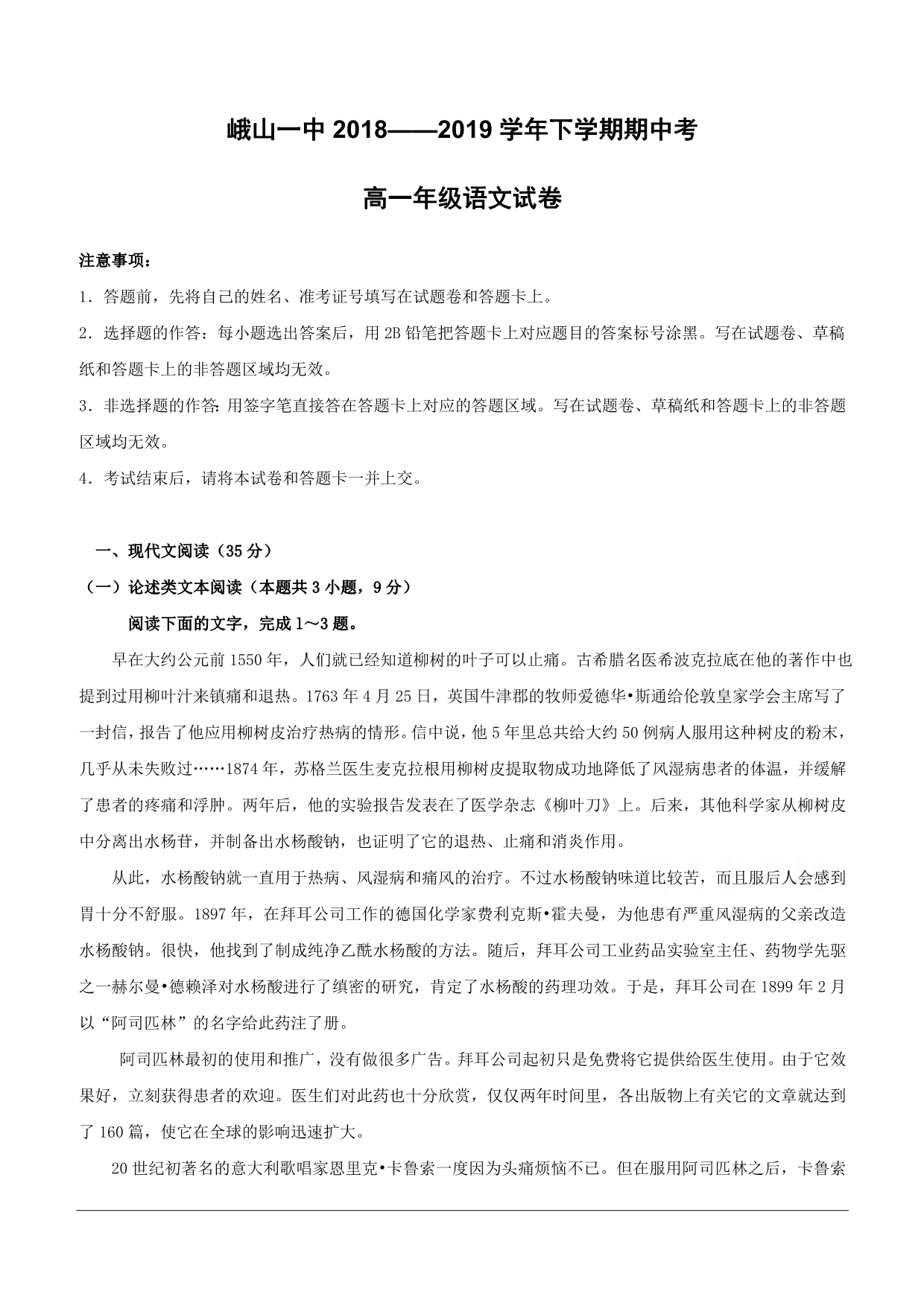 峨山一中 2018——2019 学年下学期期中考

高一年级语文试卷

注意事项：

1．答题前，先将自己的姓名、准考证号填写在试题卷和答题卡上。

2．选择题的作答：每小题选出答案后，用 2B 铅笔把答题卡上对应题目的答案标号涂黑。写在试题卷、草稿纸和答题卡上的非答题区域均无效。

3．非选择题的作答：用签字笔直接答在答题卡上对应的答题区域。写在试题卷、草稿纸和答题卡上的非答题区域均无效。

4．考试结束后，请将本试卷和答题卡一并上交。

一、现代文阅读（35 分）

（一）论述类文本阅读（本题共 3 小题，9 分）

阅读下面的文字，完成 1～3 题。

早在大约公元前 1550 年，人们就已经知道柳树的叶子可以止痛。古希腊名医希波克拉底在他的著作中也提到过用柳叶汁来镇痛和退热。1763 年 4 月 25 日，英国牛津郡的牧师爱德华•斯通给伦敦皇家学会主席写了一封信，报告了他应用柳树皮治疗热病的情形。信中说，他 5 年里总共给大约 50 例病人服用这种树皮的粉末，几乎从未失败过……1874 年，苏格兰医生麦克拉根用柳树皮提取物成功地降低了风湿病患者的体温，并缓解了患者的疼痛和浮肿。两年后，他的实验报告发表在了医学杂志《柳叶刀》上。后来，其他科学家从柳树皮中分离出水杨苷，并制备出水杨酸钠，也证明了它的退热、止痛和消炎作用。

从此，水杨酸钠就一直用于热病、风湿病和痛风的治疗。不过水杨酸钠味道比较苦，而且服后人会感到胃十分不舒服。1897 年，在拜耳公司工作的德国化学家费利克斯•霍夫曼，为他患有严重风湿病的父亲改造水杨酸钠。很快，他找到了制成纯净乙酰水杨酸的方法。随后，拜耳公司工业药品实验室主任、药物学先驱之一赫尔曼•德赖泽对水杨酸进行了缜密的研究，肯定了水杨酸的药理功效。于是，拜耳公司在 1899 年 2 月以“阿司匹林”的名字给此药注了册。

阿司匹林最初的使用和推广，没有做很多广告。拜耳公司起初只是免费将它提供给医生使用。由于它效果好，立刻获得患者的欢迎。医生们对此药也十分欣赏，仅仅两年时间里，各出版物上有关它的文章就达到了 160 篇，使它在全球的影响迅速扩大。

20 世纪初著名的意大利歌唱家恩里克•卡鲁索一度因为头痛烦恼不已。但在服用阿司匹林之后，卡鲁索